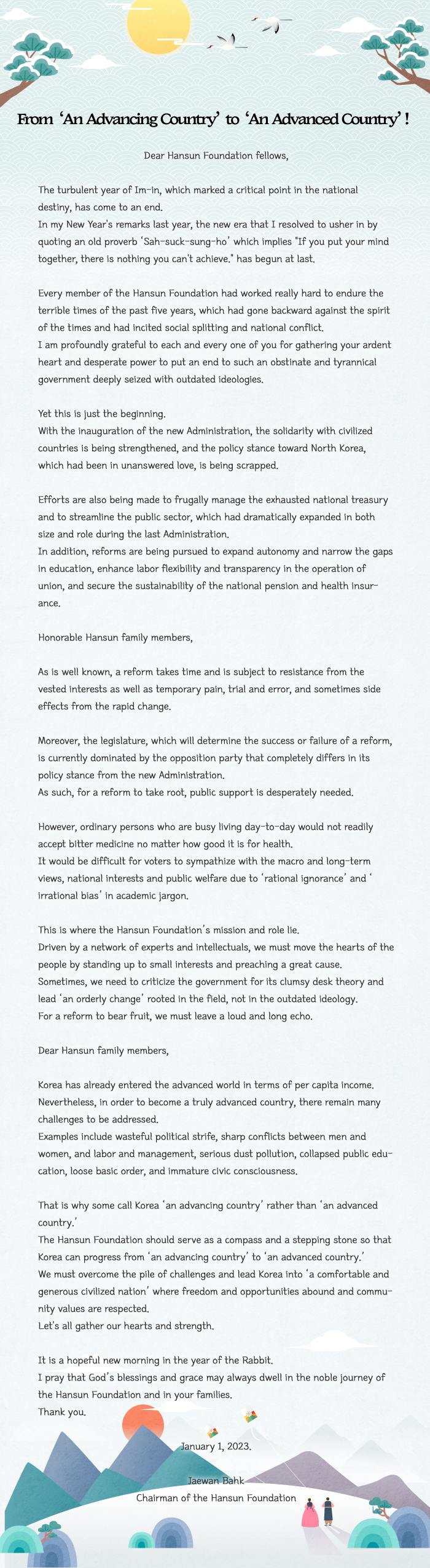 From 'An Advancing Country' to 'An Advanced Country'!

Dear Hansun Foundation fellows,

The turbulent year of Im-in, which marked a critical point in the national destiny, has come to an end.
In my New Year's remarks last year, the new era that I resolved to usher in by quoting an old proverb 'Sah-suck-sung-ho' which implies "If you put your mind together, there is nothing you can't achieve." has begun at last.

Every member of the Hansun Foundation had worked really hard to endure the terrible times of the past five years, which had gone backward against the spirit of the times and had incited social splitting and national conflict.
I am profoundly grateful to each and every one of you for gathering your ardent heart and desperate power to put an end to such an obstinate and tyrannical government deeply seized with outdated ideologies.

Yet this is just the beginning.
With the inauguration of the new Administration, the solidarity with civilized countries is being strengthened, and the policy stance toward North Korea, which had been in unanswered love, is being scrapped.

Efforts are also being made to frugally manage the exhausted national treasury and to streamline the public sector, which had dramatically expanded in both size and role during the last Administration.
In addition, reforms are being pursued to expand autonomy and narrow the gaps in education, enhance labor flexibility and transparency in the operation of union, and secure the sustainability of the national pension and health insurance.

Honorable Hansun family members,

As is well known, a reform takes time and is subject to resistance from the vested interests as well as temporary pain, trial and error, and sometimes side effects from the rapid change.

Moreover, the legislature, which will determine the success or failure of a reform, is currently dominated by the opposition party that completely differs in its policy stance from the new Administration.
As such, for a reform to take root, public support is desperately needed.

However, ordinary persons who are busy living day-to-day would not readily accept bitter medicine no matter how good it is for health.
It would be difficult for voters to sympathize with the macro and long-term views, national interests and public welfare due to 'rational ignorance' and 'irrational bias' in academic jargon.

This is where the Hansun Foundation's mission and role lie.
Driven by a network of experts and intellectuals, we must move the hearts of the people by standing up to small interests and preaching a great cause.
Sometimes, we need to criticize the government for its clumsy desk theory and lead 'an orderly change' rooted in the field, not in the outdated ideology.
For a reform to bear fruit, we must leave a loud and long echo.

Dear Hansun family members,

Korea has already entered the advanced world in terms of per capita income.
Nevertheless, in order to become a truly advanced country, there remain many challenges to be addressed.
Examples include wasteful political strife, sharp conflicts between men and women, and labor and management, serious dust pollution, collapsed public education, loose basic order, and immature civic consciousness.

That is why some call Korea 'an advancing country' rather than 'an advanced country.'
The Hansun Foundation should serve as a compass and a stepping stone so that Korea can progress from 'an advancing country' to 'an advanced country.'
We must overcome the pile of challenges and lead Korea into 'a comfortable and generous civilized nation' where freedom and opportunities abound and community values are respected.
Let's all gather our hearts and strength.

It is a hopeful new morning in the year of the Rabbit.
I pray that God's blessings and grace may always dwell in the noble journey of the Hansun Foundation and in your families.
Thank you.

January 1, 2023.

Jaewan Bahk
Chairman of the Hansun Foundation